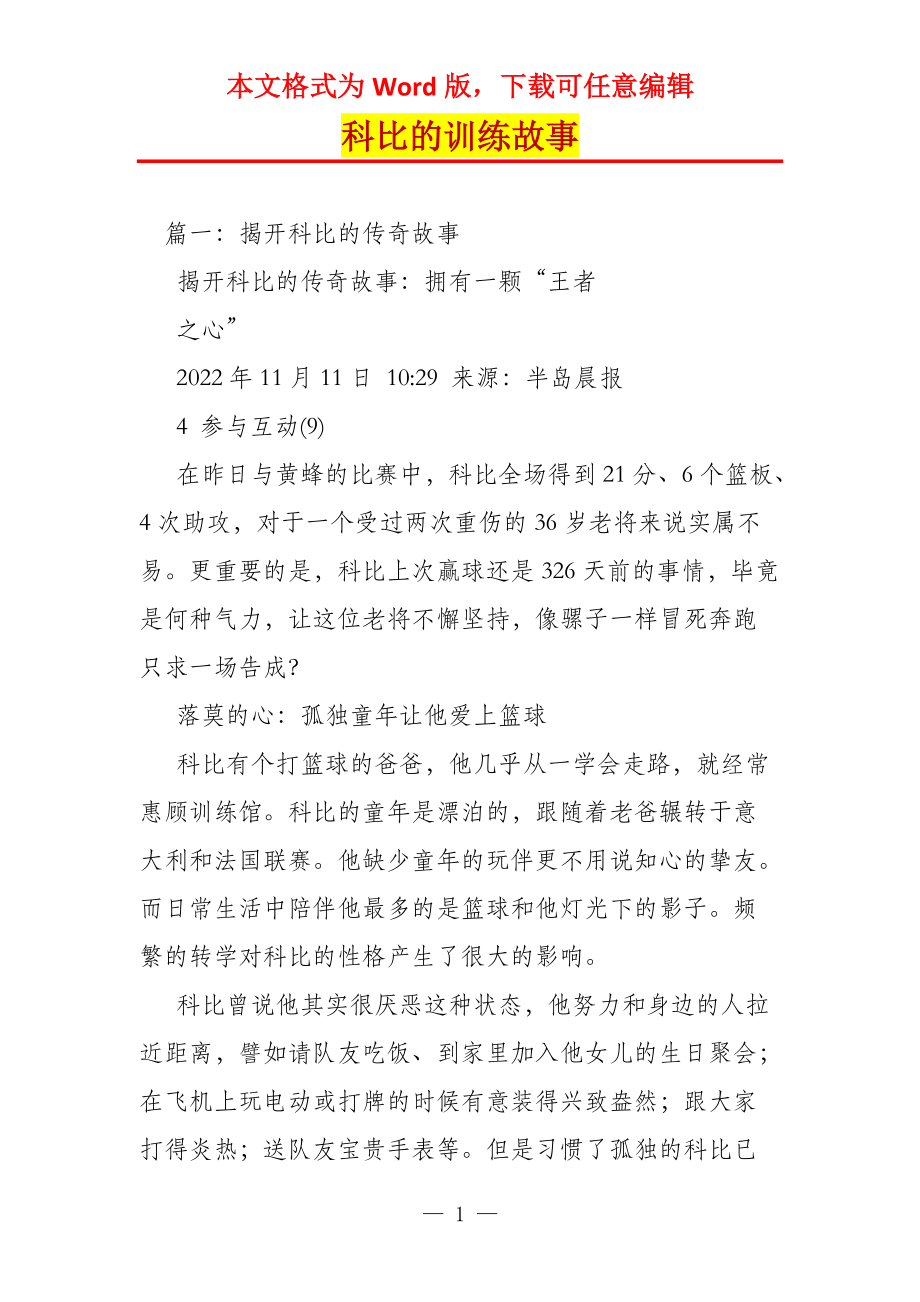 本文格式为 Word 版，下载可任意编辑

科比的训练故事

篇一：揭开科比的传奇故事

揭开科比的传奇故事：拥有一颗“王者之心”

2022 年 11 月 11 日 10:29 来源：半岛晨报

4 参与互动(9)

在昨日与黄蜂的比赛中，科比全场得到 21 分、6 个篮板、4 次助攻，对于一个受过两次重伤的 36 岁老将来说实属不易。更重要的是，科比上次赢球还是 326 天前的事情，毕竟是何种气力，让这位老将不懈坚持，像骡子一样冒死奔跑只求一场告成?

落莫的心：孤独童年让他爱上篮球

科比有个打篮球的爸爸，他几乎从一学会走路，就经常惠顾训练馆。科比的童年是漂泊的，跟随着老爸辗转于意大利和法国联赛。他缺少童年的玩伴更不用说知心的挚友。而日常生活中陪伴他最多的是篮球和他灯光下的影子。频繁的转学对科比的性格产生了很大的影响。

科比曾说他其实很厌恶这种状态，他努力和身边的人拉近距离，譬如请队友吃饭、到家里加入他女儿的生日聚会；在飞机上玩电动或打牌的时候有意装得兴致盎然；跟大家打得炎热；送队友宝贵手表等。但是习惯了孤独的科比已

— 1 —